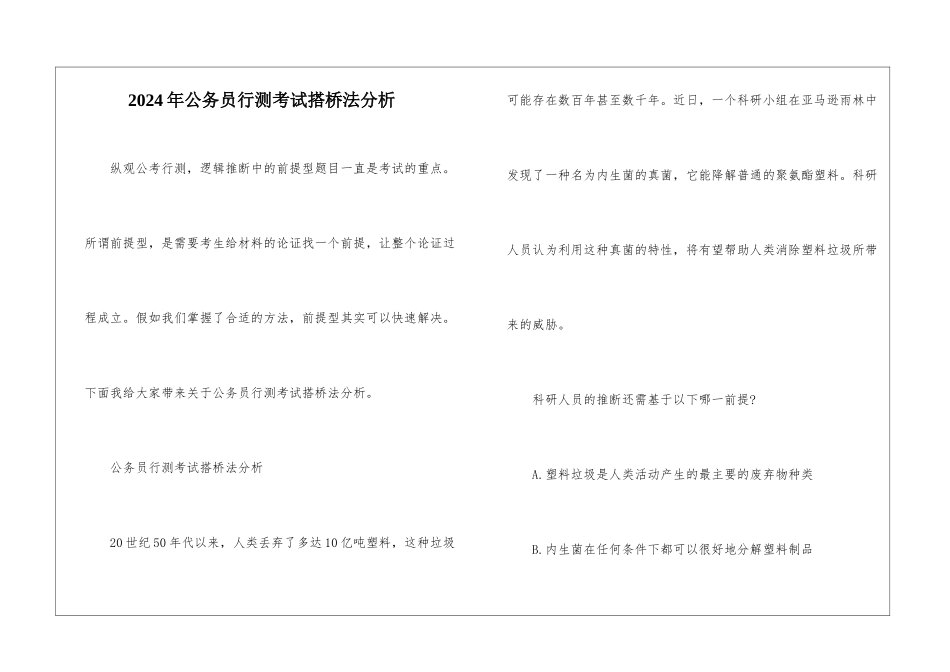 2024年公务员行测考试搭桥法分析

纵观公考行测，逻辑推断中的前提型题目一直是考试的重点。所谓前提型，是需要考生给材料的论证找一个前提，让整个论证过程成立。假如我们掌握了合适的方法，前提型其实可以快速解决。下面我给大家带来关于公务员行测考试搭桥法分析。

公务员行测考试搭桥法分析

20世纪50年代以来，人类丢弃了多达10亿吨塑料，这种垃圾可能存在数百年甚至数千年。近日，一个科研小组在亚马逊雨林中发现了一种名为内生菌的真菌，它能降解普通的聚氨酯塑料。科研人员认为利用这种真菌的特性，将有望帮助人类消除塑料垃圾所带来的威胁。

科研人员的推断还需基于以下哪一前提?

A.塑料垃圾是人类活动产生的最主要的废弃物种类

B.内生菌在任何条件下都可以很好地分解塑料制品